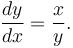 $\frac{dy}{dx} = \frac{x}{y}.$